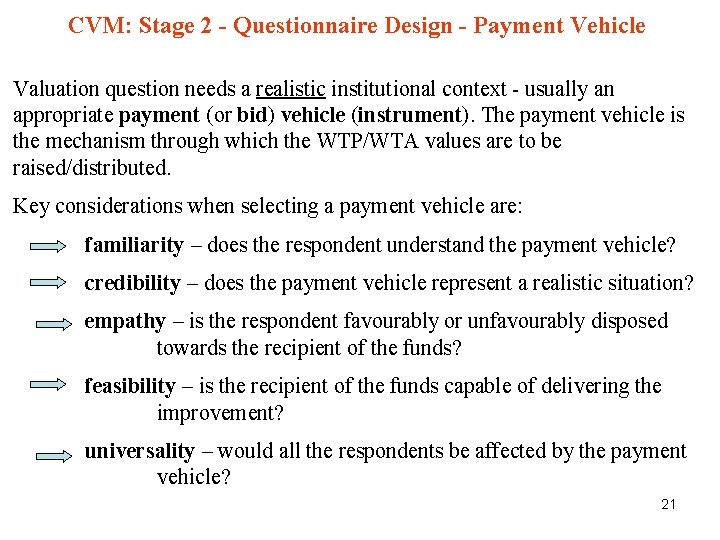 CVM: Stage 2 - Questionnaire Design - Payment Vehicle

Valuation question needs a realistic institutional context - usually an appropriate payment (or bid) vehicle (instrument). The payment vehicle is the mechanism through which the WTP/WTA values are to be raised/distributed.

Key considerations when selecting a payment vehicle are:

familiarity – does the respondent understand the payment vehicle?

credibility – does the payment vehicle represent a realistic situation?

empathy – is the respondent favourably or unfavourably disposed towards the recipient of the funds?

feasibility – is the recipient of the funds capable of delivering the improvement?

universality – would all the respondents be affected by the payment vehicle?

21